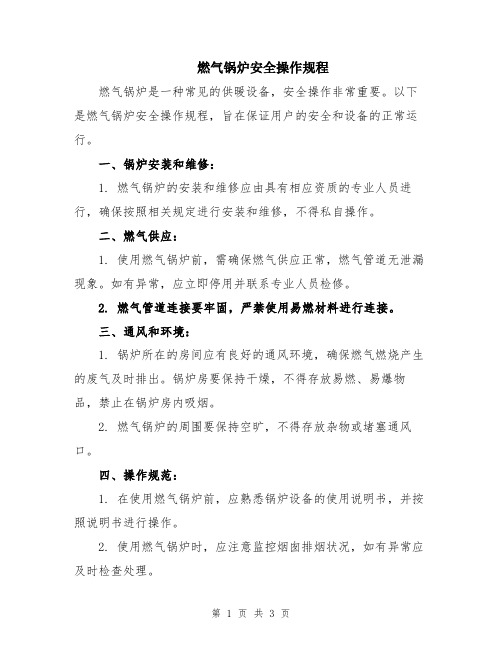 燃气锅炉安全操作规程

燃气锅炉是一种常见的供暖设备，安全操作非常重要。以下是燃气锅炉安全操作规程，旨在保证用户的安全和设备的正常运行。

一、锅炉安装和维修：

1. 燃气锅炉的安装和维修应由具有相应资质的专业人员进行，确保按照相关规定进行安装和维修，不得私自操作。

二、燃气供应：

1. 使用燃气锅炉前，需确保燃气供应正常，燃气管道无泄漏现象。如有异常，应立即停用并联系专业人员检修。

2. 燃气管道连接要牢固，严禁使用易燃材料进行连接。

三、通风和环境：

1. 锅炉所在的房间应有良好的通风环境，确保燃气燃烧产生的废气及时排出。锅炉房要保持干燥，不得存放易燃、易爆物品，禁止在锅炉房内吸烟。

2. 燃气锅炉的周围要保持空旷，不得存放杂物或堵塞通风口。

四、操作规范：

1. 在使用燃气锅炉前，应熟悉锅炉设备的使用说明书，并按照说明书进行操作。

2. 使用燃气锅炉时，应注意监控烟囱排烟状况，如有异常应及时检查处理。

第 1 页 共 3 页